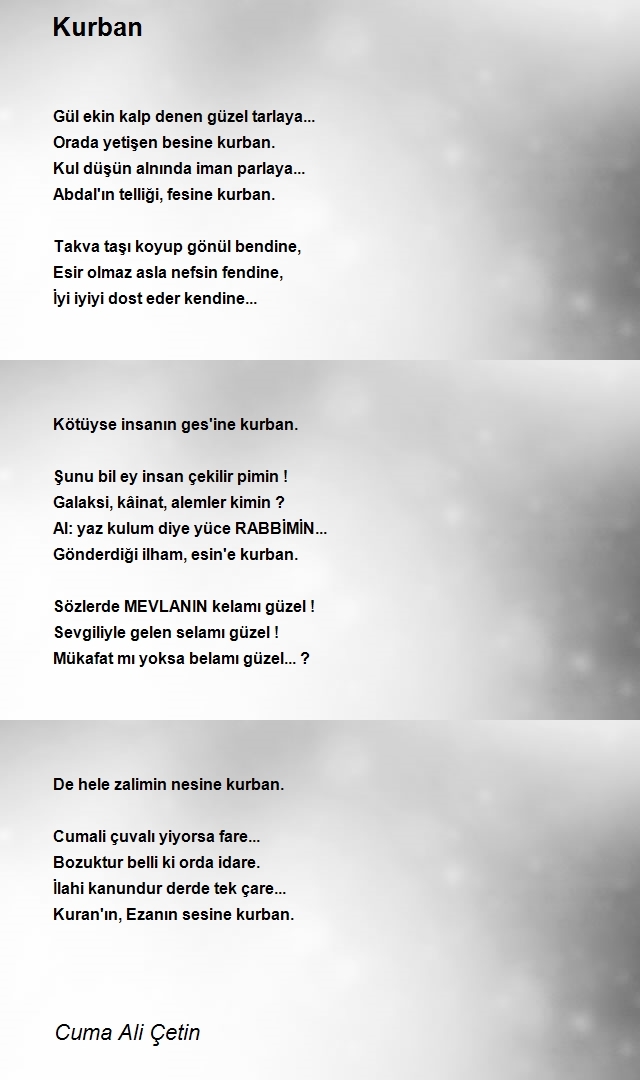 Kurban

Gül ekin kalp denen güzel tarlaya...
Orada yetişen besine kurban.
Kul düşün alnında iman parlaya...
Abdal'ın telliği, fesine kurban.

Takva taşı koyup gönül bendine,
Esir olmaz asla nefsin fendine,
İyi iyiyi dost eder kendine...

Kötüyse insanın ges'ine kurban.

Şunu bil ey insan çekilir pimin !
Galaksi, kâinat, alemler kimin ?
Al: yaz kulum diye yüce RABBİMİN...
Gönderdiği ilham, esin'e kurban.

Sözlerde MEVLANIN kelamı güzel !
Sevgiliyle gelen selamı güzel !
Mükafat mı yoksa belamı güzel... ?

De hele zalimin nesine kurban.

Cumali çuvalı yiyorsa fare...
Bozuktur belli ki orda idare.
İlahi kanundur derde tek çare...
Kuran'ın, Ezanın sesine kurban.

Cuma Ali Çetin